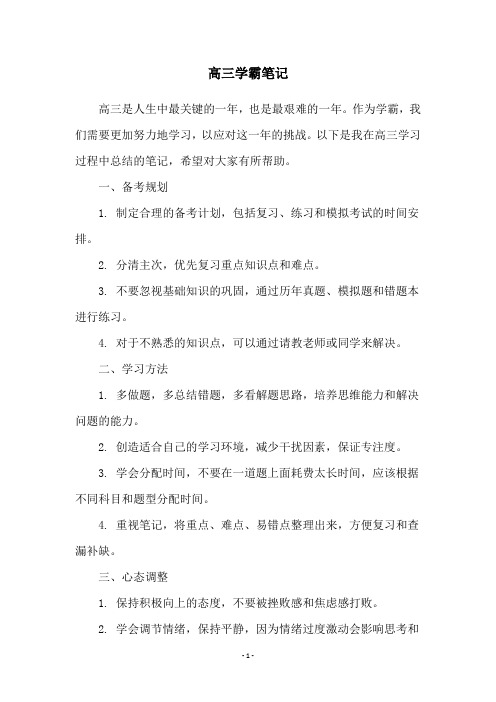 高三学霸笔记

高三是人生中最关键的一年，也是最艰难的一年。作为学霸，我们需要更加努力地学习，以应对这一年的挑战。以下是我在高三学习过程中总结的笔记，希望对大家有所帮助。

一、备考规划

1. 制定合理的备考计划，包括复习、练习和模拟考试的时间安排。

2. 分清主次，优先复习重点知识点和难点。

3. 不要忽视基础知识的巩固，通过历年真题、模拟题和错题本进行练习。

4. 对于不熟悉的知识点，可以通过请教老师或同学来解决。

二、学习方法

1. 多做题，多总结错题，多看解题思路，培养思维能力和解决问题的能力。

2. 创造适合自己的学习环境，减少干扰因素，保证专注度。

3. 学会分配时间，不要在一道题上面耗费太长时间，应该根据不同科目和题型分配时间。

4. 重视笔记，将重点、难点、易错点整理出来，方便复习和查漏补缺。

三、心态调整

1. 保持积极向上的态度，不要被挫败感和焦虑感打败。

2. 学会调节情绪，保持平静，因为情绪过度激动会影响思考和

- 1 -